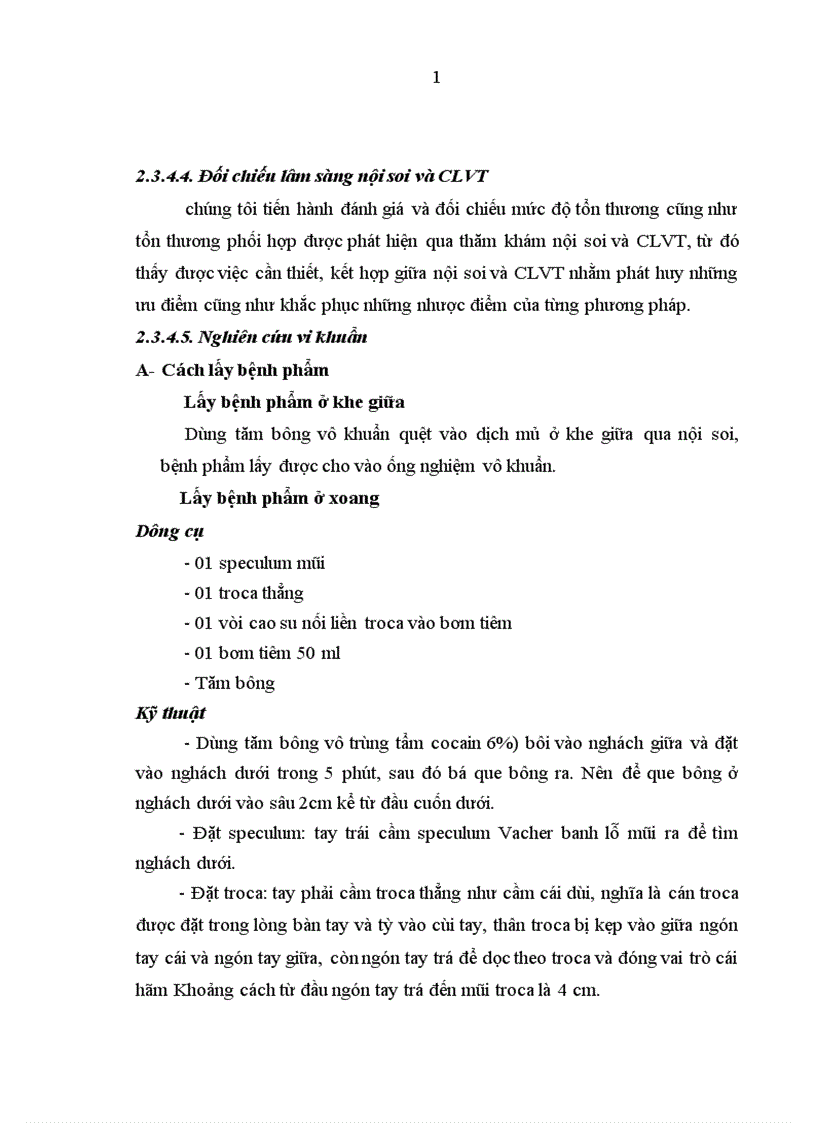 1

2.3.4.4. Đối chiếu lâm sàng nội soi và CLVT

chúng tôi tiến hành đánh giá và đối chiếu mức độ tổn thương cũng như tổn thương phối hợp được phát hiện qua thăm khám nội soi và CLVT, từ đó thấy được việc cần thiết, kết hợp giữa nội soi và CLVT nhằm phát huy những ưu điểm cũng như khắc phục những nhược điểm của từng phương pháp.

2.3.4.5. Nghiên cứu vi khuẩn

A- Cách lấy bệnh phẩm

Lấy bệnh phẩm ở khe giữa

Dùng tăm bông vô khuẩn quệt vào dịch mủ ở khe giữa qua nội soi, bệnh phẩm lấy được cho vào ống nghiệm vô khuẩn.

Lấy bệnh phẩm ở xoang

Dông cụ

- 01 speculum mũi

- 01 troca thẳng

- 01 vòi cao su nối liền troca vào bơm tiêm

- 01 bơm tiêm 50 ml

- Tăm bông

Kỹ thuật

- Dùng tăm bông vô trùng tẩm cocain 6%) bôi vào nghách giữa và đặt vào nghách dưới trong 5 phút, sau đó bá que bông ra. Nên để que bông ở nghách dưới vào sâu 2cm kể từ đầu cuốn dưới.

- Đặt speculum: tay trái cầm speculum Vacher banh lỗ mũi ra để tìm nghách dưới.

- Đặt troca: tay phải cầm troca thẳng như cầm cái dùi, nghĩa là cán troca được đặt trong lòng bàn tay và tỳ vào cùi tay, thân troca bị kẹp vào giữa ngón tay cái và ngón tay giữa, còn ngón tay trá để dọc theo troca và đóng vai trò cái hãm Khoảng cách từ đầu ngón tay trá đến mũi troca là 4 cm.